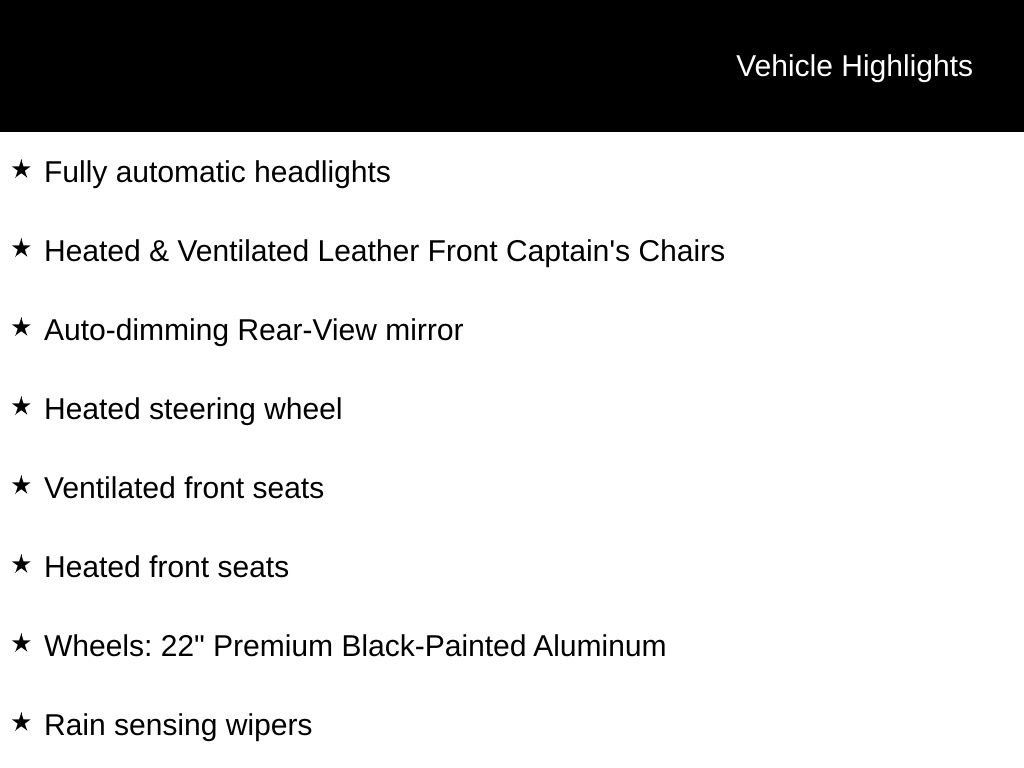 Vehicle Highlights

★ Fully automatic headlights

★ Heated & Ventilated Leather Front Captain's Chairs

★ Auto-dimming Rear-View mirror

★ Heated steering wheel

★ Ventilated front seats

★ Heated front seats

★ Wheels: 22" Premium Black-Painted Aluminum

★ Rain sensing wipers